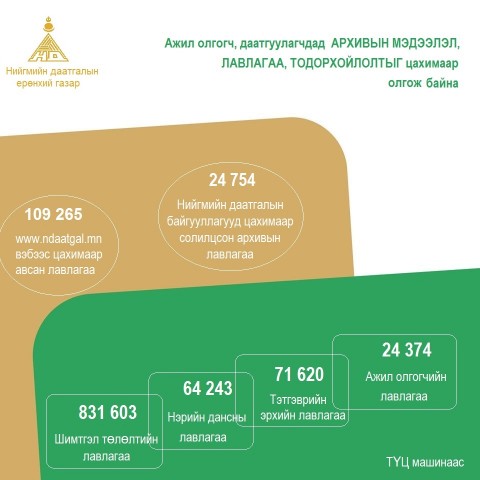 Нийгмийн даатгалын ерөнхий газар

Ажил олгогч, даатгуулагчдад АРХИВЫН МЭДЭЭЛЭЛ, ЛАВЛАГАА, ТОДОРХОЙЛОЛТЫГ цахимаар олгож байна

109 265
www.ndaatgal.mn вэбээс цахимаар авсан лавлагаа

24 754
Нийгмийн даатгалын байгууллагууд цахимаар солилцсон архивын лавлагаа

831 603
Шимтгэл төлөлтийн лавлагаа

64 243
Нэрийн дансны лавлагаа

71 620
Тэтгэврийн эрхийн лавлагаа

24 374
Ажил олгогчийн лавлагаа

ТҮЦ машинаас